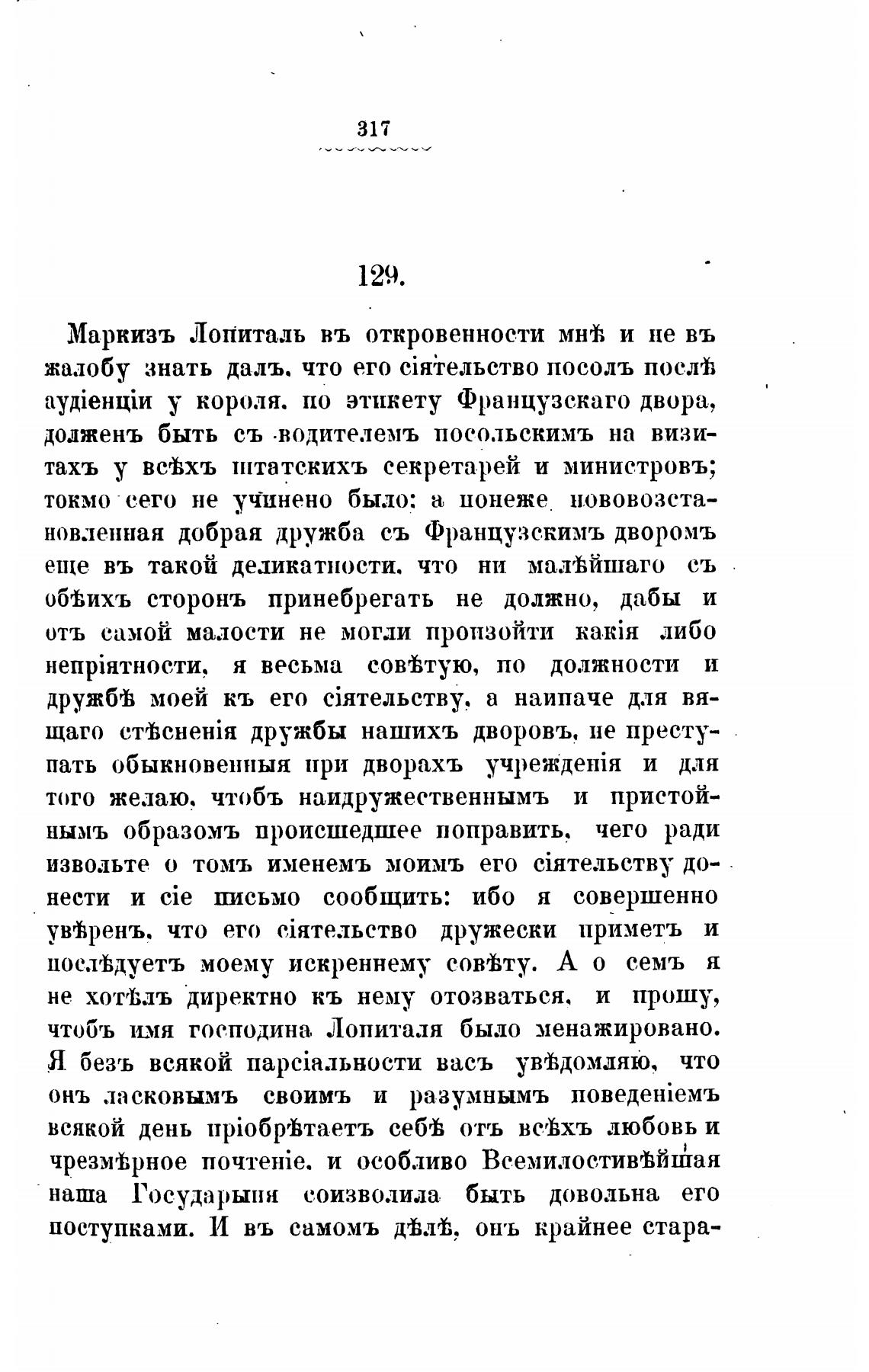 317

129.

Маркизъ Лопиталь въ откровенности мнѣ и не въ жалобу знать далъ, что его сіятельство посолъ послѣ аудіенціи у короля, по этикету Французскаго двора, долженъ быть съ водителемъ посольскимъ на визитахъ у всѣхъ штатскихъ секретарей и министровъ; токмо сего не учинено было: а понеже нововозстановленная добрая дружба съ Французскимъ дворомъ еще въ такой деликатности, что ни малѣйшаго съ обѣихъ сторонъ принебрегать не должно, дабы и отъ самой малости не могли произойти какія либо непріятности, я весьма совѣтую, по должности и дружбѣ моей къ его сіятельству, а наипаче для вящаго стѣсненія дружбы нашихъ дворовъ, не преступать обыкновенныя при дворахъ учрежденія и для того желаю, чтобъ наидружественнымъ и пристойнымъ образомъ происшедшее поправить, чего ради извольте о томъ именемъ моимъ его сіятельству донести и сіе письмо сообщить: ибо я совершенно увѣренъ, что его сіятельство дружески приметъ и послѣдуетъ моему искреннему совѣту. А о семъ я не хотѣлъ директно къ нему отозваться, и прошу, чтобъ имя господина Лопиталя было менажировано. Я безъ всякой парсіальности васъ увѣдомляю, что онъ ласковымъ своимъ и разумнымъ поведеніемъ всякой день пріобрѣтаетъ себѣ отъ всѣхъ любовь и чрезмѣрное почтеніе, и особливо Всемилостивѣйшая наша Государыня соизволила быть довольна его поступками. И въ самомъ дѣлѣ, онъ крайнее стара-